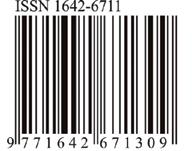 ISSN 1642-6711

9 771642 671309